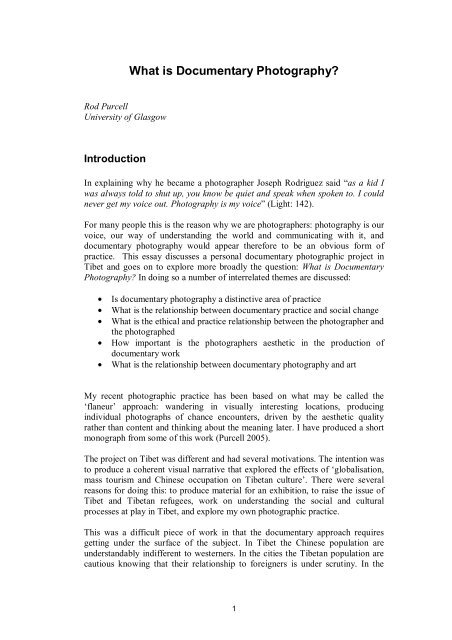 What is Documentary Photography?

Rod Purcell
University of Glasgow

Introduction

In explaining why he became a photographer Joseph Rodriguez said "as a kid I was always told to shut up, you know be quiet and speak when spoken to. I could never get my voice out. Photography is my voice" (Light: 142).

For many people this is the reason why we are photographers: photography is our voice, our way of understanding the world and communicating with it, and documentary photography would appear therefore to be an obvious form of practice. This essay discusses a personal documentary photographic project in Tibet and goes on to explore more broadly the question: What is Documentary Photography? In doing so a number of interrelated themes are discussed:

• Is documentary photography a distinctive area of practice
• What is the relationship between documentary practice and social change
• What is the ethical and practice relationship between the photographer and the photographed
• How important is the photographers aesthetic in the production of documentary work
• What is the relationship between documentary photography and art

My recent photographic practice has been based on what may be called the 'flaneur' approach: wandering in visually interesting locations, producing individual photographs of chance encounters, driven by the aesthetic quality rather than content and thinking about the meaning later. I have produced a short monograph from some of this work (Purcell 2005).

The project on Tibet was different and had several motivations. The intention was to produce a coherent visual narrative that explored the effects of 'globalisation, mass tourism and Chinese occupation on Tibetan culture'. There were several reasons for doing this: to produce material for an exhibition, to raise the issue of Tibet and Tibetan refugees, work on understanding the social and cultural processes at play in Tibet, and explore my own photographic practice.

This was a difficult piece of work in that the documentary approach requires getting under the surface of the subject. In Tibet the Chinese population are understandably indifferent to westerners. In the cities the Tibetan population are cautious knowing that their relationship to foreigners is under scrutiny. In the

1